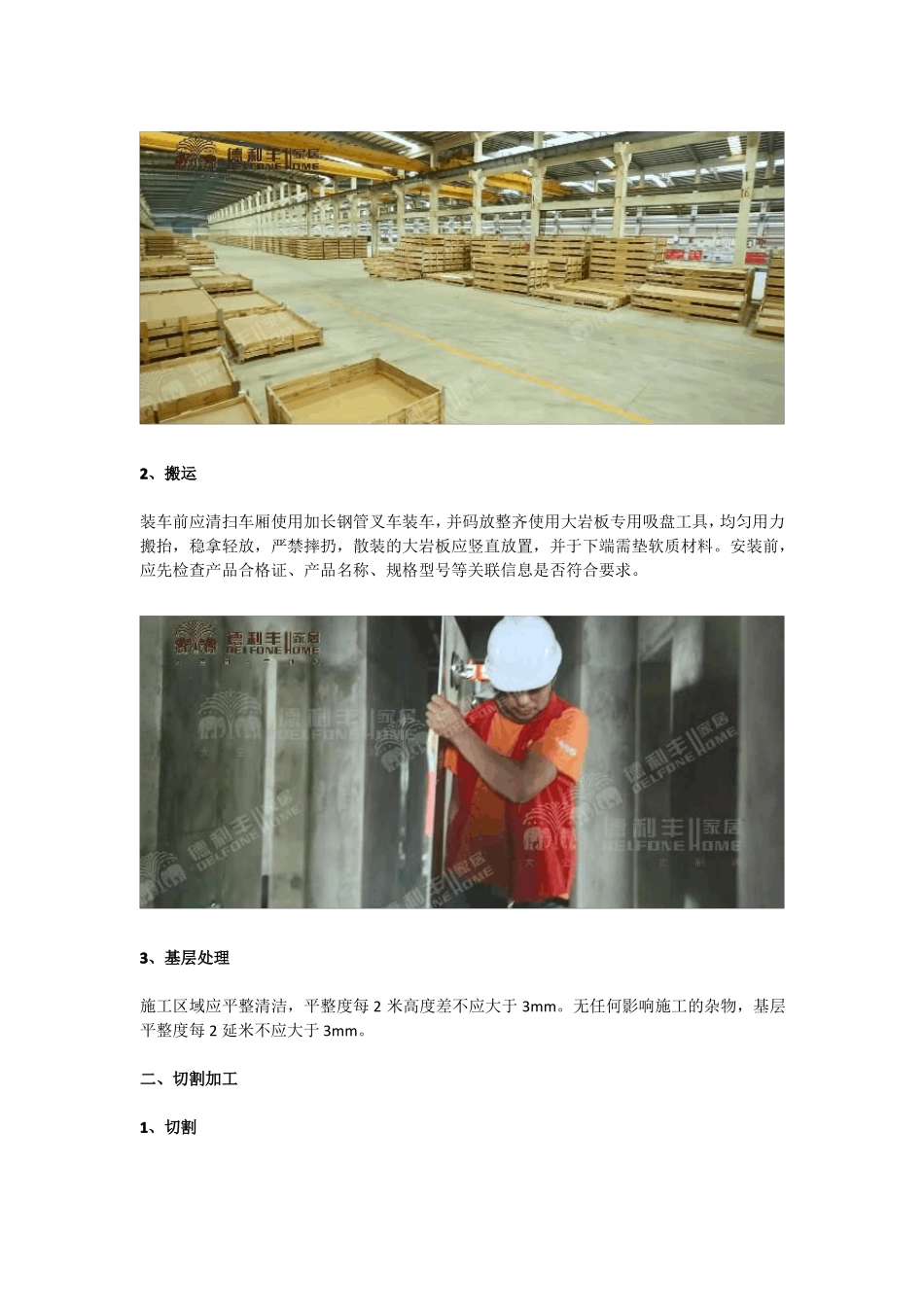 2、搬运

装车前应清扫车厢使用加长钢管叉车装车，并码放整齐使用大岩板专用吸盘工具，均匀用力搬抬，稳拿轻放，严禁摔扔，散装的大岩板应竖直放置，并于下端需垫软质材料。安装前，应先检查产品合格证、产品名称、规格型号等关联信息是否符合要求。

3、基层处理

施工区域应平整清洁，平整度每2米高度差不应大于3mm。无任何影响施工的杂物，基层平整度每2延米不应大于3mm。

二、切割加工

1、切割

德利丰家居 DELFONE HOME